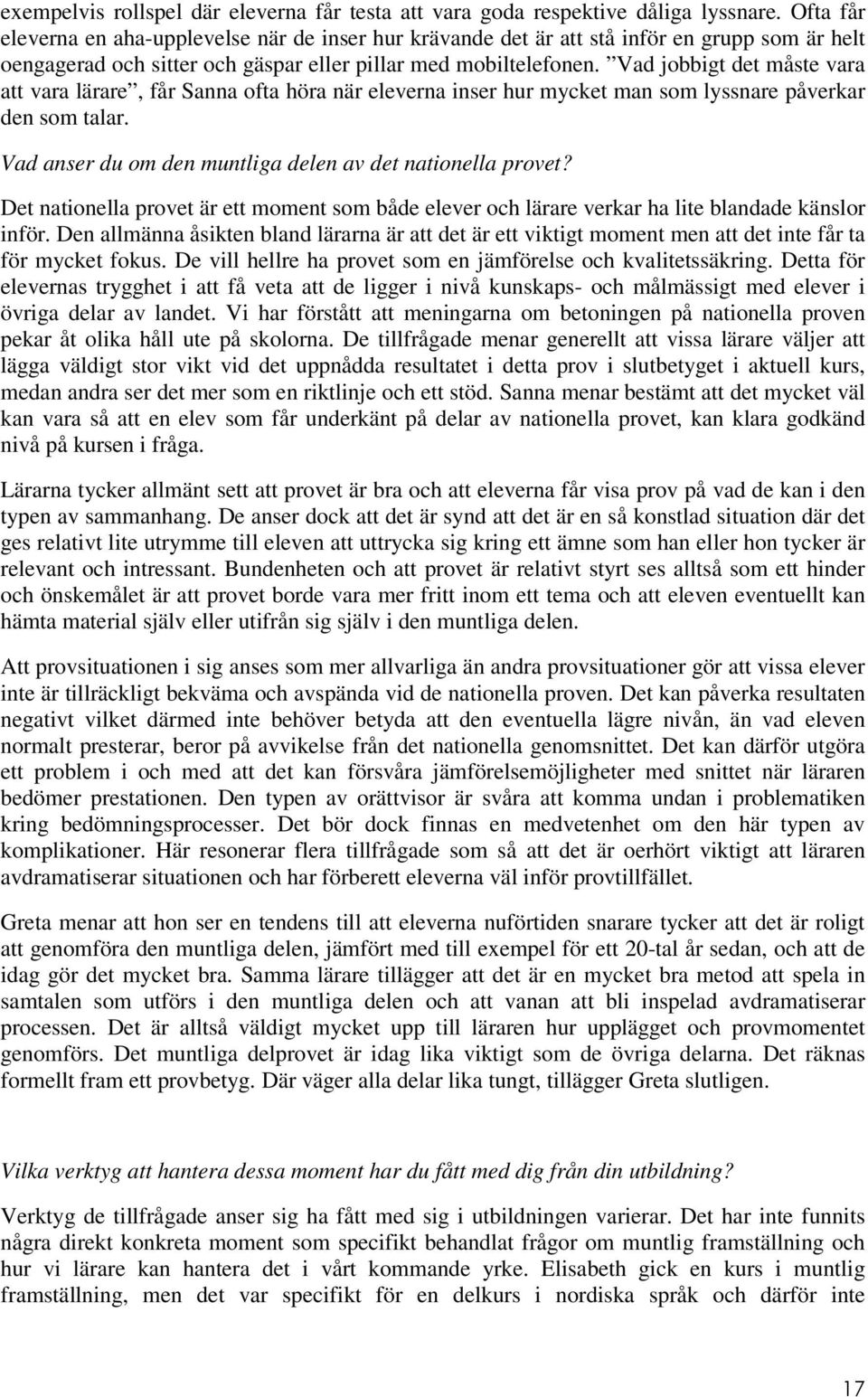 exempelvis rollspel där eleverna får testa att vara goda respektive dåliga lyssnare. Ofta får eleverna en aha-upplevelse när de inser hur krävande det är att stå inför en grupp som är helt oengagerad och sitter och gäspar eller pillar med mobiltelefonen. ”Vad jobbigt det måste vara att vara lärare”, får Sanna ofta höra när eleverna inser hur mycket man som lyssnare påverkar den som talar.

Vad anser du om den muntliga delen av det nationella provet?

Det nationella provet är ett moment som både elever och lärare verkar ha lite blandade känslor inför. Den allmänna åsikten bland lärarna är att det är ett viktigt moment men att det inte får ta för mycket fokus. De vill hellre ha provet som en jämförelse och kvalitetssäkring. Detta för elevernas trygghet i att få veta att de ligger i nivå kunskaps- och målmässigt med elever i övriga delar av landet. Vi har förstått att meningarna om betoningen på nationella proven pekar åt olika håll ute på skolorna. De tillfrågade menar generellt att vissa lärare väljer att lägga väldigt stor vikt vid det uppnådda resultatet i detta prov i slutbetyget i aktuell kurs, medan andra ser det mer som en riktlinje och ett stöd. Sanna menar bestämt att det mycket väl kan vara så att en elev som får underkänt på delar av nationella provet, kan klara godkänd nivå på kursen i fråga.

Lärarna tycker allmänt sett att provet är bra och att eleverna får visa prov på vad de kan i den typen av sammanhang. De anser dock att det är synd att det är en så konstlad situation där det ges relativt lite utrymme till eleven att uttrycka sig kring ett ämne som han eller hon tycker är relevant och intressant. Bundenheten och att provet är relativt styrt ses alltså som ett hinder och önskemålet är att provet borde vara mer fritt inom ett tema och att eleven eventuellt kan hämta material själv eller utifrån sig själv i den muntliga delen.

Att provsituationen i sig anses som mer allvarliga än andra provsituationer gör att vissa elever inte är tillräckligt bekväma och avspända vid de nationella proven. Det kan påverka resultaten negativt vilket därmed inte behöver betyda att den eventuella lägre nivån, än vad eleven normalt presterar, beror på avvikelse från det nationella genomsnittet. Det kan därför utgöra ett problem i och med att det kan försvåra jämförelsemöjligheter med snittet när läraren bedömer prestationen. Den typen av orättvisor är svåra att komma undan i problematiken kring bedömningsprocesser. Det bör dock finnas en medvetenhet om den här typen av komplikationer. Här resonerar flera tillfrågade som så att det är oerhört viktigt att läraren avdramatiserar situationen och har förberett eleverna väl inför provtillfället.

Greta menar att hon ser en tendens till att eleverna nuförtiden snarare tycker att det är roligt att genomföra den muntliga delen, jämfört med till exempel för ett 20-tal år sedan, och att de idag gör det mycket bra. Samma lärare tillägger att det är en mycket bra metod att spela in samtalen som utförs i den muntliga delen och att vanan att bli inspelad avdramatiserar processen. Det är alltså väldigt mycket upp till läraren hur upplägget och provmomentet genomförs. Det muntliga delprovet är idag lika viktigt som de övriga delarna. Det räknas formellt fram ett provbetyg. Där väger alla delar lika tungt, tillägger Greta slutligen.

Vilka verktyg att hantera dessa moment har du fått med dig från din utbildning?

Verktyg de tillfrågade anser sig ha fått med sig i utbildningen varierar. Det har inte funnits några direkt konkreta moment som specifikt behandlat frågor om muntlig framställning och hur vi lärare kan hantera det i vårt kommande yrke. Elisabeth gick en kurs i muntlig framställning, men det var specifikt för en delkurs i nordiska språk och därför inte

17